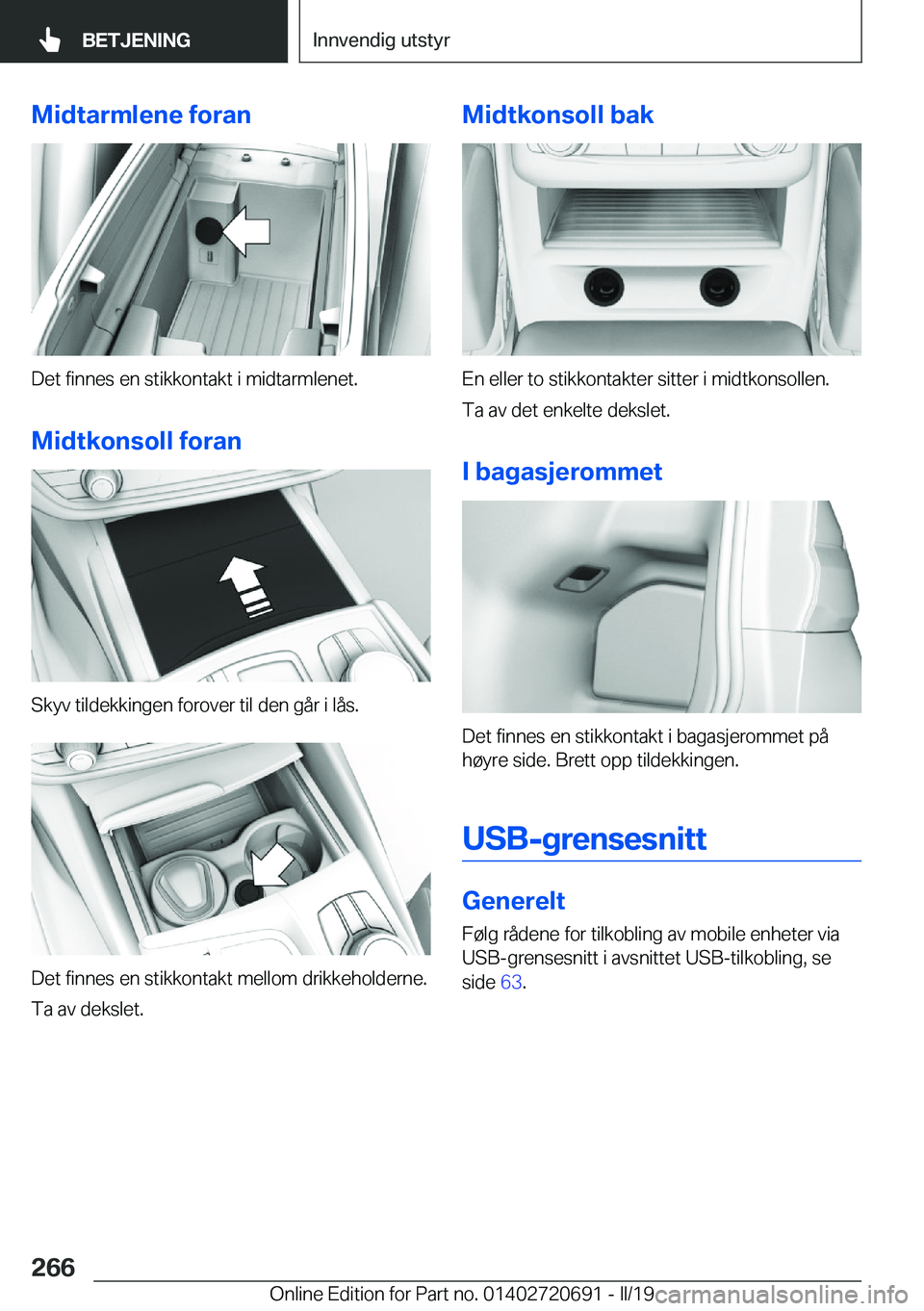 BETJENING

Innvendig utstyr

Midtarmlene foran

Det finnes en stikkontakt i midtarmlenet.

Midtkonsoll foran

Skyv tildekkingen forover til den går i lås.

Det finnes en stikkontakt mellom drikkeholderne.

Ta av dekslet.

Midtkonsoll bak

En eller to stikkontakter sitter i midtkonsollen.

Ta av det enkelte dekslet.

I bagasjerommet

Det finnes en stikkontakt i bagasjerommet på høyre side. Brett opp tildekkingen.

USB-grensesnitt

Generelt

Følg rådene for tilkobling av mobile enheter via USB-grensesnitt i avsnittet USB-tilkobling, se side 63.

266

Online Edition for Part no. 01402720691 - II/19

carmanualsonline.info